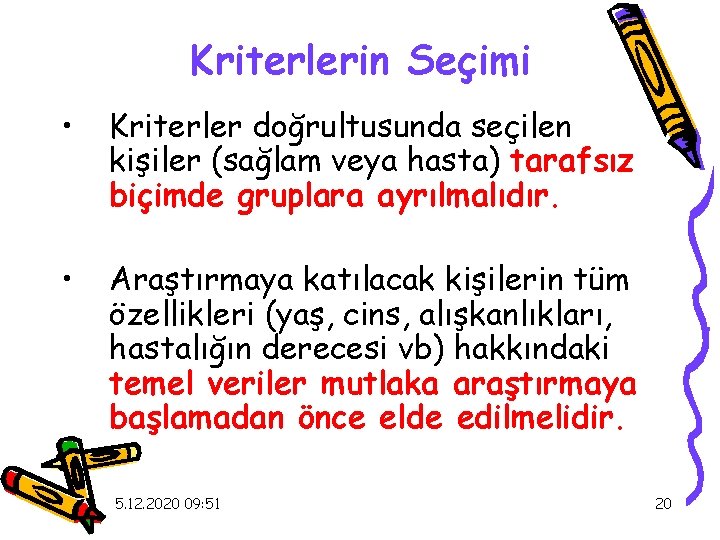 Kriterlerin Seçimi

• Kriterler doğrultusunda seçilen kişiler (sağlam veya hasta) tarafsız biçimde gruplara ayrılmalıdır.

• Araştırmaya katılacak kişilerin tüm özellikleri (yaş, cins, alışkanlıkları, hastalığın derecesi vb) hakkındaki temel veriler mutlaka araştırmaya başlamadan önce elde edilmelidir.

5.12.2020 09:51

20